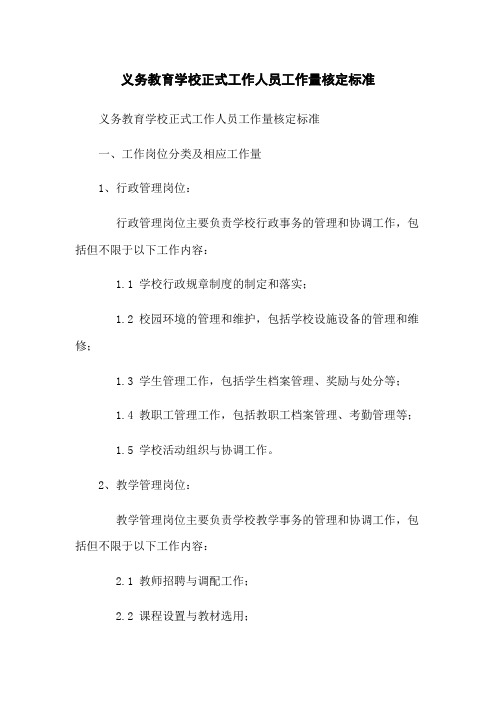 义务教育学校正式工作人员工作量核定标准

义务教育学校正式工作人员工作量核定标准

一、工作岗位分类及相应工作量

1、行政管理岗位：

行政管理岗位主要负责学校行政事务的管理和协调工作，包括但不限于以下工作内容：

1.1 学校行政规章制度的制定和落实；

1.2 校园环境的管理和维护，包括学校设施设备的管理和维修；

1.3 学生管理工作，包括学生档案管理、奖励与处分等；

1.4 教职工管理工作，包括教职工档案管理、考勤管理等；

1.5 学校活动组织与协调工作。

2、教学管理岗位：

教学管理岗位主要负责学校教学事务的管理和协调工作，包括但不限于以下工作内容：

2.1 教师招聘与调配工作；

2.2 课程设置与教材选用；